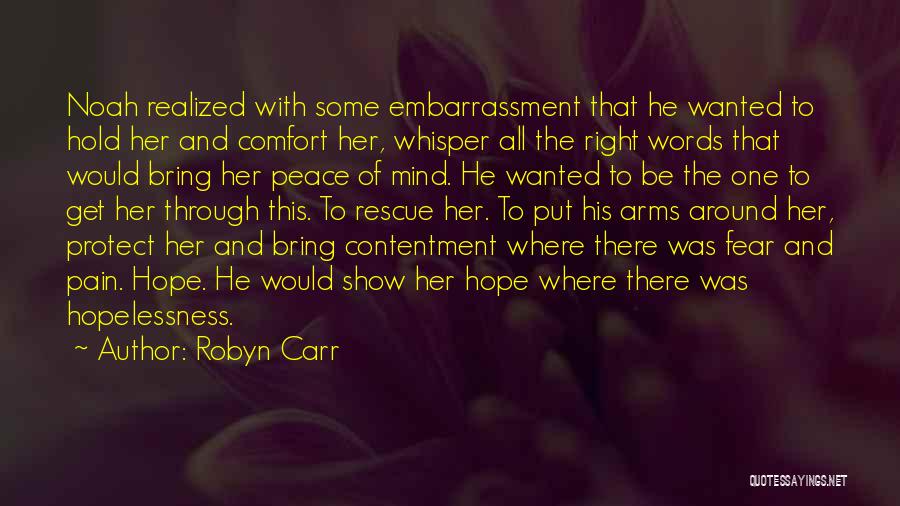 Noah realized with some embarrassment that he wanted to hold her and comfort her, whisper all the right words that would bring her peace of mind. He wanted to be the one to get her through this. To rescue her. To put his arms around her, protect her and bring contentment where there was fear and pain. Hope. He would show her hope where there was hopelessness.

~ Author: Robyn Carr

QUOTESSAYINGS.NET